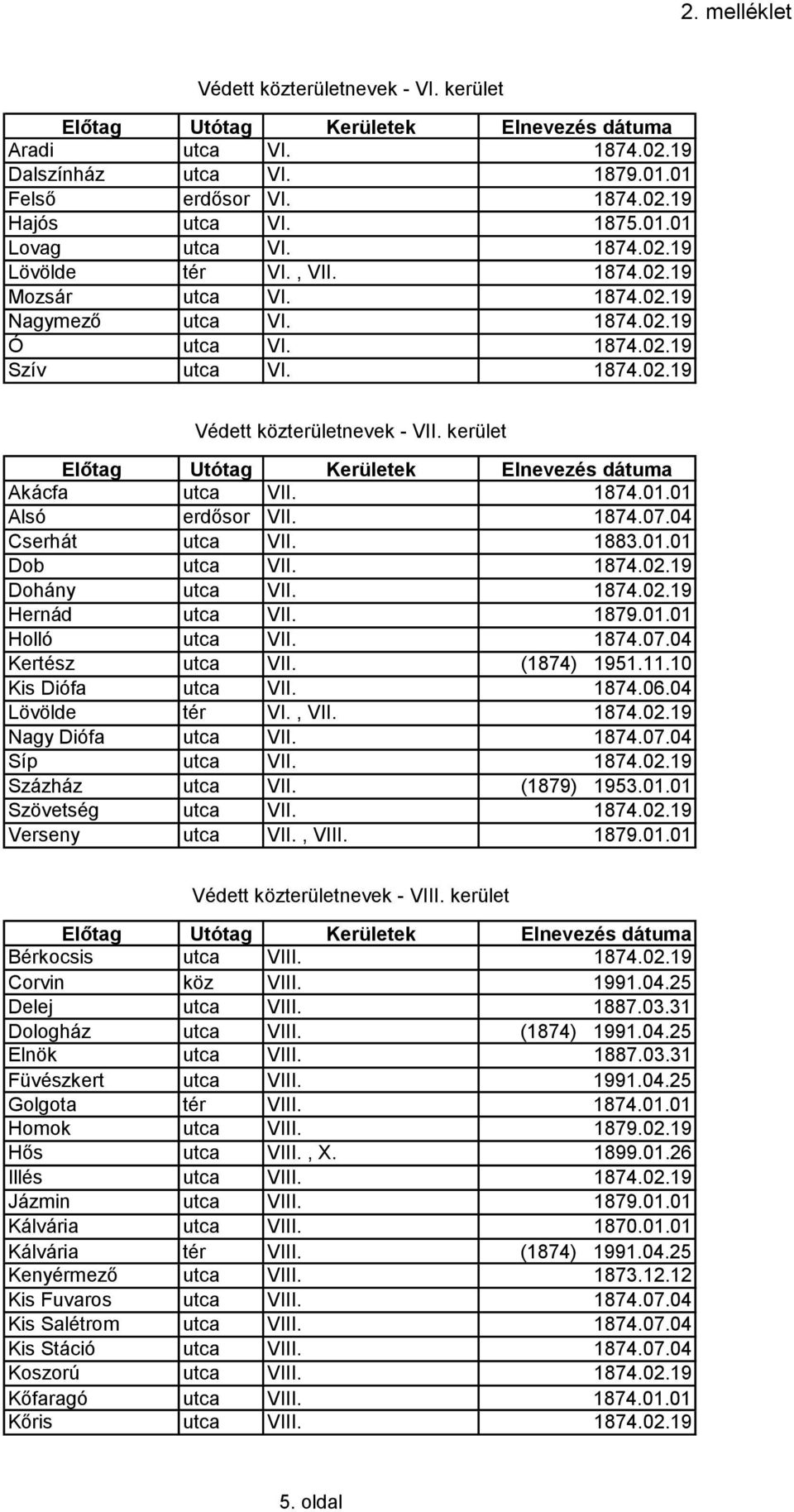 2. melléklet

Védett közterületnevek - VI. kerület

| Előtag | Utótag | Kerületek | Elnevezés dátuma |
|---|---|---|---|
| Aradi | utca | VI. | 1874.02.19 |
| Dalszínház | utca | VI. | 1879.01.01 |
| Felső | erdősor | VI. | 1874.02.19 |
| Hajós | utca | VI. | 1875.01.01 |
| Lovag | utca | VI. | 1874.02.19 |
| Lövölde | tér | VI. , VII. | 1874.02.19 |
| Mozsár | utca | VI. | 1874.02.19 |
| Nagymező | utca | VI. | 1874.02.19 |
| Ó | utca | VI. | 1874.02.19 |
| Szív | utca | VI. | 1874.02.19 |

Védett közterületnevek - VII. kerület

| Előtag | Utótag | Kerületek | Elnevezés dátuma |
|---|---|---|---|
| Akácfa | utca | VII. | 1874.01.01 |
| Alsó | erdősor | VII. | 1874.07.04 |
| Cserhát | utca | VII. | 1883.01.01 |
| Dob | utca | VII. | 1874.02.19 |
| Dohány | utca | VII. | 1874.02.19 |
| Hernád | utca | VII. | 1879.01.01 |
| Holló | utca | VII. | 1874.07.04 |
| Kertész | utca | VII. | (1874) 1951.11.10 |
| Kis Diófa | utca | VII. | 1874.06.04 |
| Lövölde | tér | VI. , VII. | 1874.02.19 |
| Nagy Diófa | utca | VII. | 1874.07.04 |
| Síp | utca | VII. | 1874.02.19 |
| Százház | utca | VII. | (1879) 1953.01.01 |
| Szövetség | utca | VII. | 1874.02.19 |
| Verseny | utca | VII. , VIII. | 1879.01.01 |

Védett közterületnevek - VIII. kerület

| Előtag | Utótag | Kerületek | Elnevezés dátuma |
|---|---|---|---|
| Bérkocsis | utca | VIII. | 1874.02.19 |
| Corvin | köz | VIII. | 1991.04.25 |
| Delej | utca | VIII. | 1887.03.31 |
| Dologház | utca | VIII. | (1874) 1991.04.25 |
| Elnök | utca | VIII. | 1887.03.31 |
| Füvészkert | utca | VIII. | 1991.04.25 |
| Golgota | tér | VIII. | 1874.01.01 |
| Homok | utca | VIII. | 1879.02.19 |
| Hős | utca | VIII. , X. | 1899.01.26 |
| Illés | utca | VIII. | 1874.02.19 |
| Jázmin | utca | VIII. | 1879.01.01 |
| Kálvária | utca | VIII. | 1870.01.01 |
| Kálvária | tér | VIII. | (1874) 1991.04.25 |
| Kenyérmező | utca | VIII. | 1873.12.12 |
| Kis Fuvaros | utca | VIII. | 1874.07.04 |
| Kis Salétrom | utca | VIII. | 1874.07.04 |
| Kis Stáció | utca | VIII. | 1874.07.04 |
| Koszorú | utca | VIII. | 1874.02.19 |
| Kőfaragó | utca | VIII. | 1874.01.01 |
| Kőris | utca | VIII. | 1874.02.19 |

5. oldal